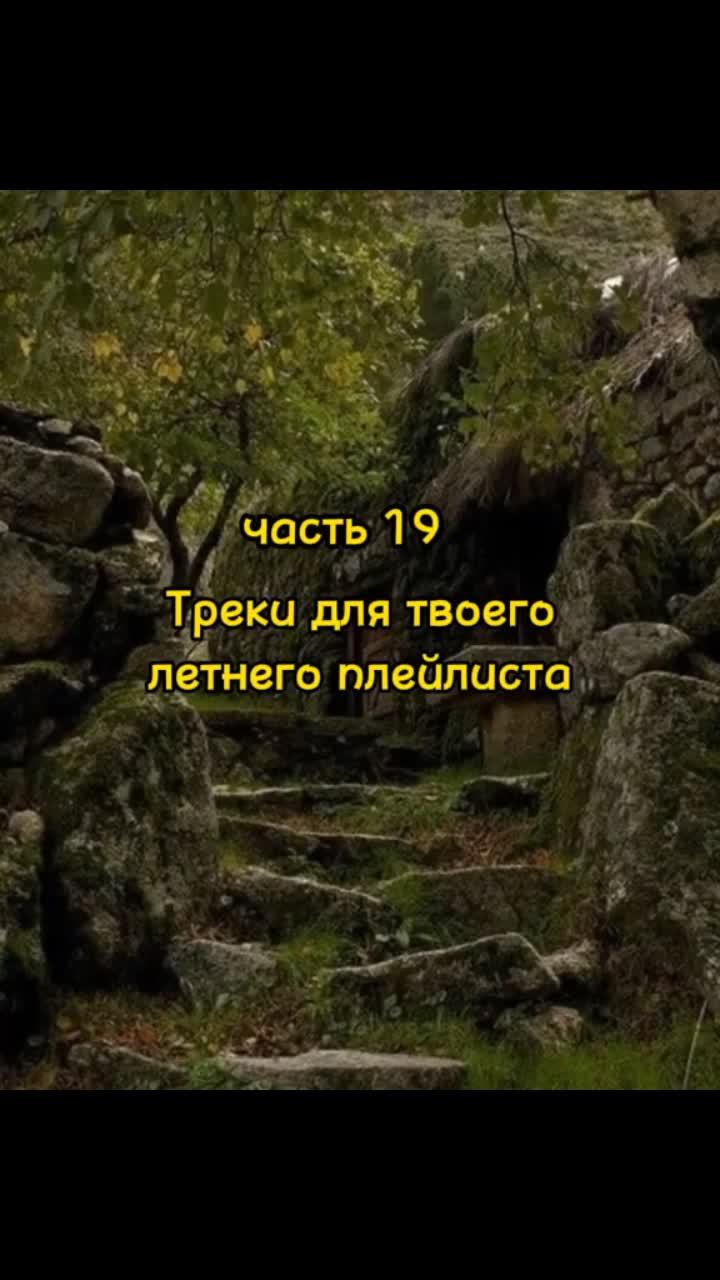 часть 19

Треки для твоего летнего плейлиста